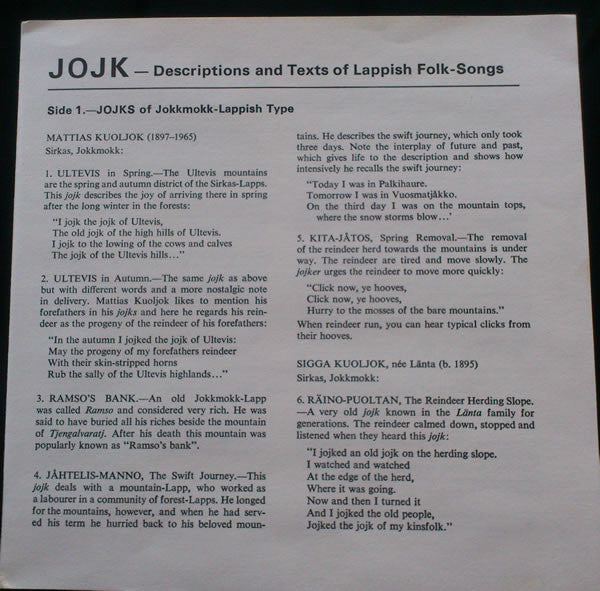 JOJK — Descriptions and Texts of Lappish Folk-Songs

Side 1.—JOJKS of Jokkmokk-Lappish Type

MATTIAS KUOLJOK (1897–1965)
Sirkas, Jokkmokk:

1. ULTEVIS in Spring.—The Ultevis mountains are the spring and autumn district of the Sirkas-Lapps. This jojk describes the joy of arriving there in spring after the long winter in the forests:

"I jojk the jojk of Ultevis,
The old jojk of the high hills of Ultevis.
I jojk to the lowing of the cows and calves
The jojk of the Ultevis hills..."

2. ULTEVIS in Autumn.—The same jojk as above but with different words and a more nostalgic note in delivery. Mattias Kuoljok likes to mention his forefathers in his jojks and here he regards his reindeer as the progeny of the reindeer of his forefathers:

"In the autumn I jojked the jojk of Ultevis:
May the progeny of my forefathers reindeer
With their skin-stripped horns
Rub the sally of the Ultevis highlands..."

3. RAMSO'S BANK.—An old Jokkmokk-Lapp was called Ramso and considered very rich. He was said to have buried all his riches beside the mountain of Tjengalvaratj. After his death this mountain was popularly known as "Ramso's bank".

4. JÅHTELIS-MANNO, The Swift Journey.—This jojk deals with a mountain-Lapp, who worked as a labourer in a community of forest-Lapps. He longed for the mountains, however, and when he had served his term he hurried back to his beloved mountains. He describes the swift journey, which only took three days. Note the interplay of future and past, which gives life to the description and shows how intensively he recalls the swift journey:

"Today I was in Palkihaure.
Tomorrow I was in Vuosmatjåkko.
On the third day I was on the mountain tops, where the snow storms blow...'

5. KITA-JÅTOS, Spring Removal.—The removal of the reindeer herd towards the mountains is under way. The reindeer are tired and move slowly. The jojker urges the reindeer to move more quickly:

"Click now, ye hooves,
Click now, ye hooves,
Hurry to the mosses of the bare mountains."
When reindeer run, you can hear typical clicks from their hooves.

SIGGA KUOLJOK, née Länta (b. 1895)
Sirkas, Jokkmokk:

6. RÄINO-PUOLTAN, The Reindeer Herding Slope.—A very old jojk known in the Länta family for generations. The reindeer calmed down, stopped and listened when they heard this jojk:

"I jojked an old jojk on the herding slope.
I watched and watched
At the edge of the herd,
Where it was going.
Now and then I turned it
And I jojked the old people,
Jojked the jojk of my kinsfolk."